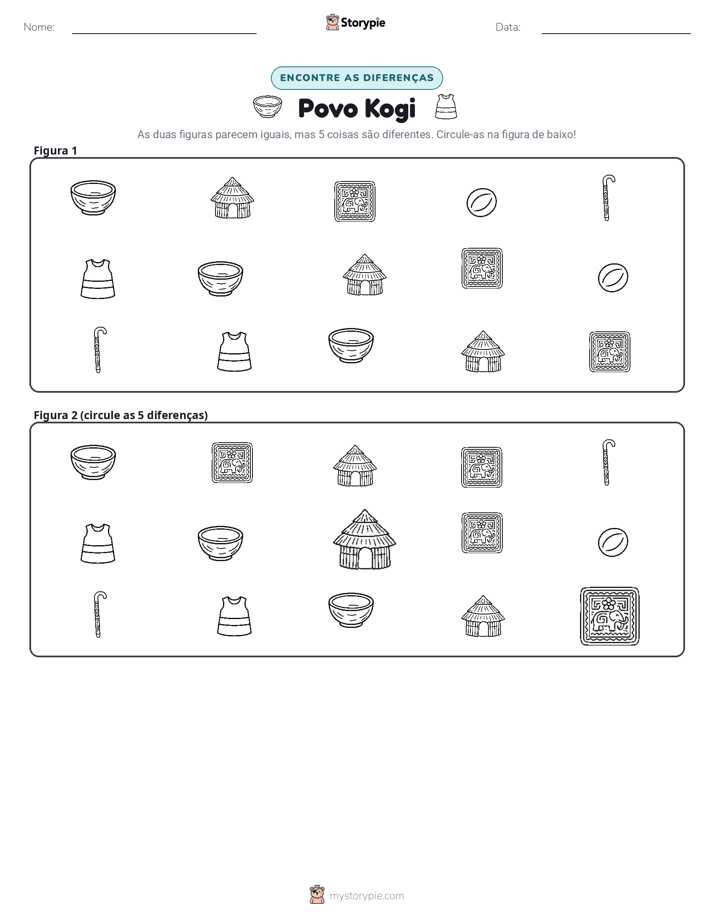 Nome: ____ Storypie Data: ____

ENCONTRE AS DIFERENÇAS

Povo Kogi

As duas figuras parecem iguais, mas 5 coisas são diferentes. Circule-as na figura de baixo!

Figura 1

Figura 2 (circule as 5 diferenças)

mystorypie.com